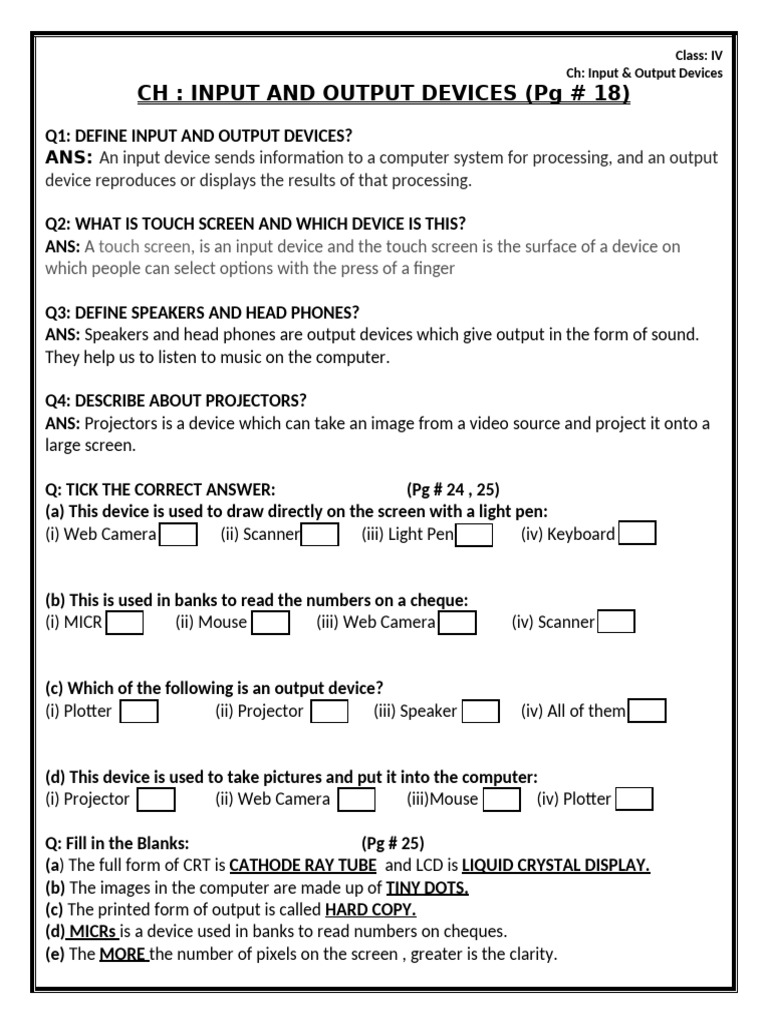 Class: IV
Ch: Input & Output Devices

CH : INPUT AND OUTPUT DEVICES (Pg # 18)

Q1: DEFINE INPUT AND OUTPUT DEVICES?
ANS: An input device sends information to a computer system for processing, and an output device reproduces or displays the results of that processing.

Q2: WHAT IS TOUCH SCREEN AND WHICH DEVICE IS THIS?
ANS: A touch screen, is an input device and the touch screen is the surface of a device on which people can select options with the press of a finger

Q3: DEFINE SPEAKERS AND HEAD PHONES?
ANS: Speakers and head phones are output devices which give output in the form of sound. They help us to listen to music on the computer.

Q4: DESCRIBE ABOUT PROJECTORS?
ANS: Projectors is a device which can take an image from a video source and project it onto a large screen.

Q: TICK THE CORRECT ANSWER: (Pg # 24 , 25)
(a) This device is used to draw directly on the screen with a light pen:
(i) Web Camera (ii) Scanner (iii) Light Pen (iv) Keyboard

(b) This is used in banks to read the numbers on a cheque:
(i) MICR (ii) Mouse (iii) Web Camera (iv) Scanner

(c) Which of the following is an output device?
(i) Plotter (ii) Projector (iii) Speaker (iv) All of them

(d) This device is used to take pictures and put it into the computer:
(i) Projector (ii) Web Camera (iii)Mouse (iv) Plotter

Q: Fill in the Blanks: (Pg # 25)
(a) The full form of CRT is CATHODE RAY TUBE and LCD is LIQUID CRYSTAL DISPLAY.
(b) The images in the computer are made up of TINY DOTS.
(c) The printed form of output is called HARD COPY.
(d) MICRs is a device used in banks to read numbers on cheques.
(e) The MORE the number of pixels on the screen , greater is the clarity.